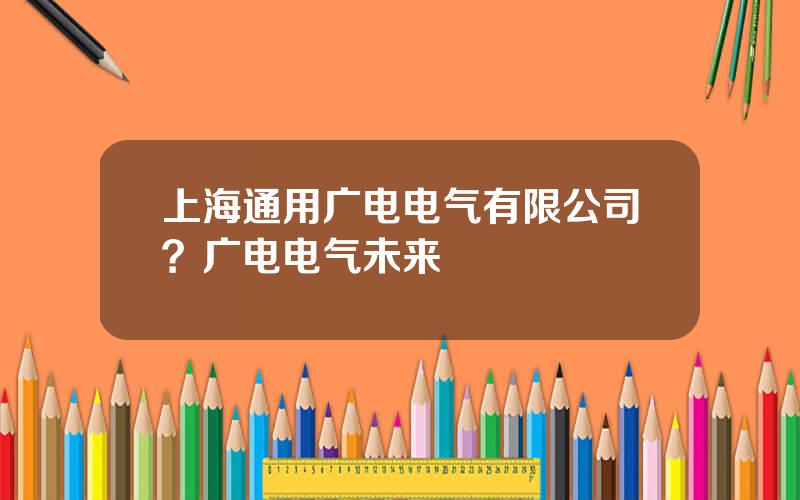 上海通用广电电气有限公司？广电电气未来